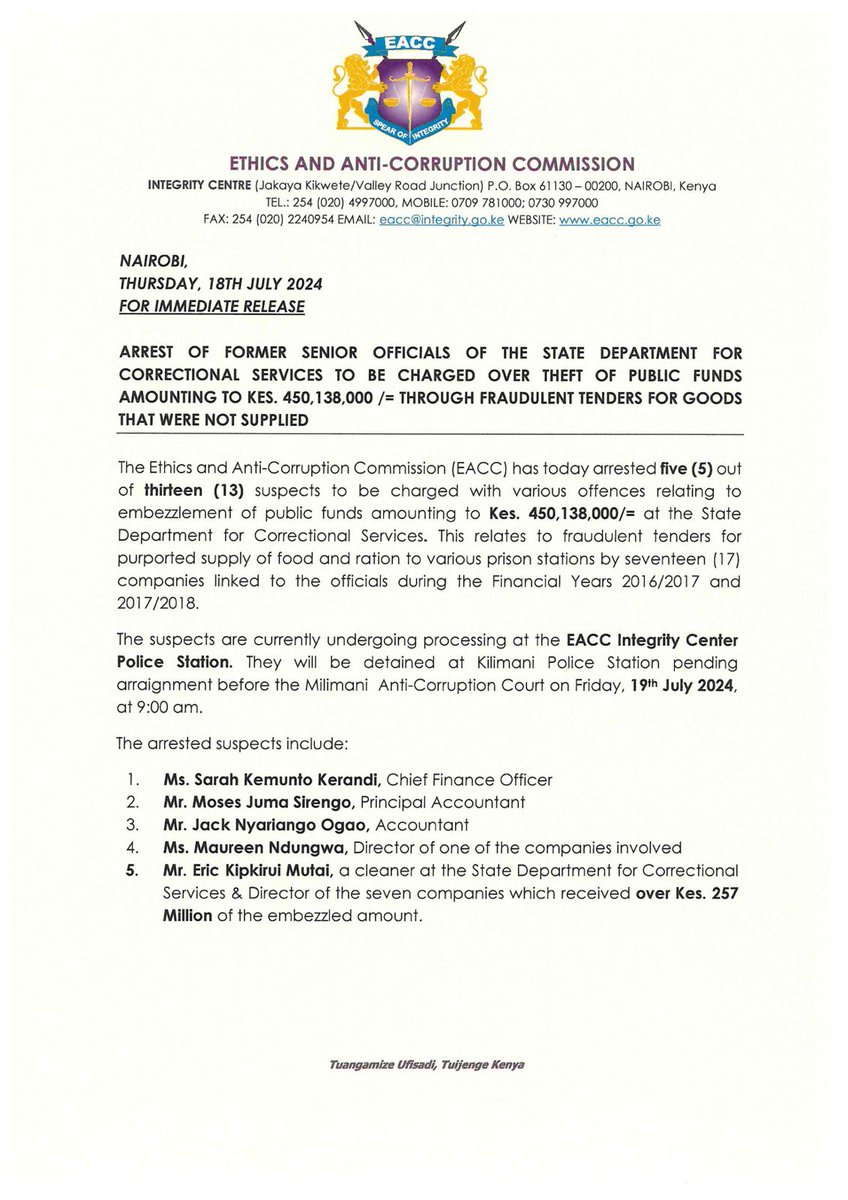 EACC
SPEAR OF INTEGRITY

ETHICS AND ANTI-CORRUPTION COMMISSION
INTEGRITY CENTRE (Jakaya Kikwete/Valley Road Junction) P.O. Box 61130 – 00200, NAIROBI, Kenya
TEL.: 254 (020) 4997000, MOBILE: 0709 781000; 0730 997000
FAX: 254 (020) 2240954 EMAIL: eacc@integrity.go.ke WEBSITE: www.eacc.go.ke

NAIROBI,
THURSDAY, 18TH JULY 2024
FOR IMMEDIATE RELEASE

ARREST OF FORMER SENIOR OFFICIALS OF THE STATE DEPARTMENT FOR CORRECTIONAL SERVICES TO BE CHARGED OVER THEFT OF PUBLIC FUNDS AMOUNTING TO KES. 450,138,000 /= THROUGH FRAUDULENT TENDERS FOR GOODS THAT WERE NOT SUPPLIED

The Ethics and Anti-Corruption Commission (EACC) has today arrested five (5) out of thirteen (13) suspects to be charged with various offences relating to embezzlement of public funds amounting to Kes. 450,138,000/= at the State Department for Correctional Services. This relates to fraudulent tenders for purported supply of food and ration to various prison stations by seventeen (17) companies linked to the officials during the Financial Years 2016/2017 and 2017/2018.

The suspects are currently undergoing processing at the EACC Integrity Center Police Station. They will be detained at Kilimani Police Station pending arraignment before the Milimani Anti-Corruption Court on Friday, 19th July 2024, at 9:00 am.

The arrested suspects include:

1. Ms. Sarah Kemunto Kerandi, Chief Finance Officer
2. Mr. Moses Juma Sirengo, Principal Accountant
3. Mr. Jack Nyariango Ogao, Accountant
4. Ms. Maureen Ndungwa, Director of one of the companies involved
5. Mr. Eric Kipkirui Mutai, a cleaner at the State Department for Correctional Services & Director of the seven companies which received over Kes. 257 Million of the embezzled amount.

Tuangamize Ufisadi, Tuijenge Kenya